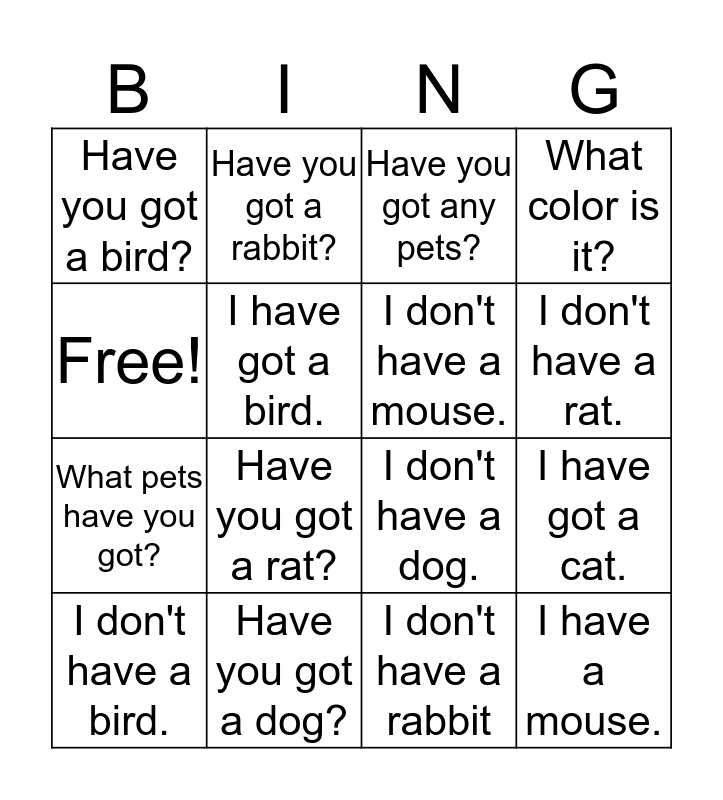 | B | I | N | G |
|---|---|---|---|
| Have you got a bird? | Have you got a rabbit? | Have you got any pets? | What color is it? |
| Free! | I have got a bird. | I don't have a mouse. | I don't have a rat. |
| What pets have you got? | Have you got a rat? | I don't have a dog. | I have got a cat. |
| I don't have a bird. | Have you got a dog? | I don't have a rabbit | I have a mouse. |